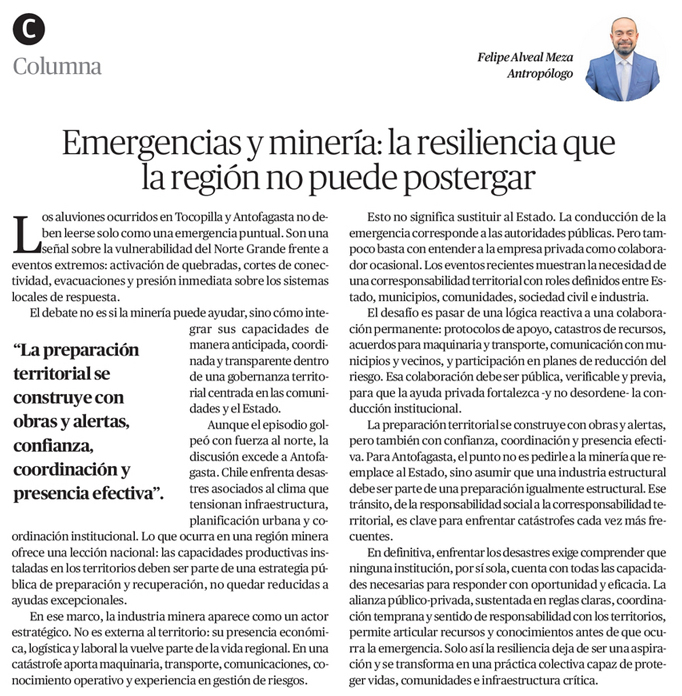 C
Columna

Felipe Alveal Meza
Antropólogo

Emergencias y minería: la resiliencia que la región no puede postergar

Los aluviones ocurridos en Tocopilla y Antofagasta no deben leerse solo como una emergencia puntual. Son una señal sobre la vulnerabilidad del Norte Grande frente a eventos extremos: activación de quebradas, cortes de conectividad, evacuaciones y presión inmediata sobre los sistemas locales de respuesta.

El debate no es si la minería puede ayudar, sino cómo integrar sus capacidades de manera anticipada, coordinada y transparente dentro de una gobernanza territorial centrada en las comunidades y el Estado.

"La preparación territorial se construye con obras y alertas, confianza, coordinación y presencia efectiva".

Aunque el episodio golpeó con fuerza al norte, la discusión excede a Antofagasta. Chile enfrenta desastres asociados al clima que tensionan infraestructura, planificación urbana y coordinación institucional. Lo que ocurra en una región minera ofrece una lección nacional: las capacidades productivas instaladas en los territorios deben ser parte de una estrategia pública de preparación y recuperación, no quedar reducidas a ayudas excepcionales.

En ese marco, la industria minera aparece como un actor estratégico. No es externa al territorio: su presencia económica, logística y laboral la vuelve parte de la vida regional. En una catástrofe aporta maquinaria, transporte, comunicaciones, conocimiento operativo y experiencia en gestión de riesgos.

Esto no significa sustituir al Estado. La conducción de la emergencia corresponde a las autoridades públicas. Pero tampoco basta con entender a la empresa privada como colaborador ocasional. Los eventos recientes muestran la necesidad de una corresponsabilidad territorial con roles definidos entre Estado, municipios, comunidades, sociedad civil e industria.

El desafío es pasar de una lógica reactiva a una colaboración permanente: protocolos de apoyo, catastros de recursos, acuerdos para maquinaria y transporte, comunicación con municipios y vecinos, y participación en planes de reducción del riesgo. Esa colaboración debe ser pública, verificable y previa, para que la ayuda privada fortalezca -y no desordene- la conducción institucional.

La preparación territorial se construye con obras y alertas, pero también con confianza, coordinación y presencia efectiva. Para Antofagasta, el punto no es pedirle a la minería que reemplace al Estado, sino asumir que una industria estructural debe ser parte de una preparación igualmente estructural. Ese tránsito, de la responsabilidad social a la corresponsabilidad territorial, es clave para enfrentar catástrofes cada vez más frecuentes.

En definitiva, enfrentar los desastres exige comprender que ninguna institución, por sí sola, cuenta con todas las capacidades necesarias para responder con oportunidad y eficacia. La alianza público-privada, sustentada en reglas claras, coordinación temprana y sentido de responsabilidad con los territorios, permite articular recursos y conocimientos antes de que ocurra la emergencia. Solo así la resiliencia deja de ser una aspiración y se transforma en una práctica colectiva capaz de proteger vidas, comunidades e infraestructura crítica.